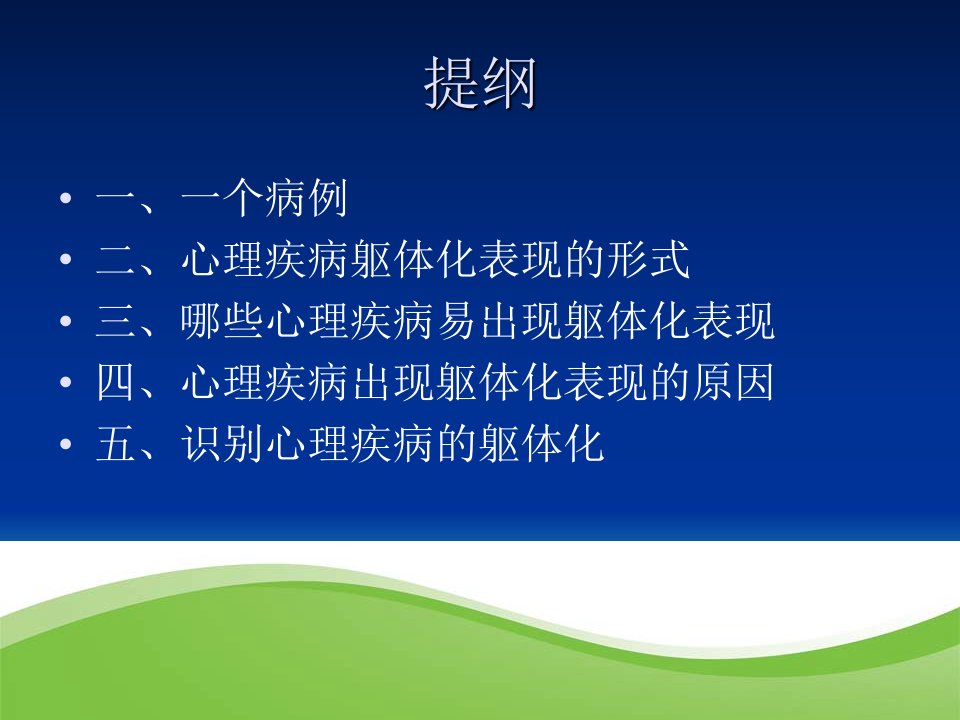 提纲

• 一、一个病例
• 二、心理疾病躯体化表现的形式
• 三、哪些心理疾病易出现躯体化表现
• 四、心理疾病出现躯体化表现的原因
• 五、识别心理疾病的躯体化